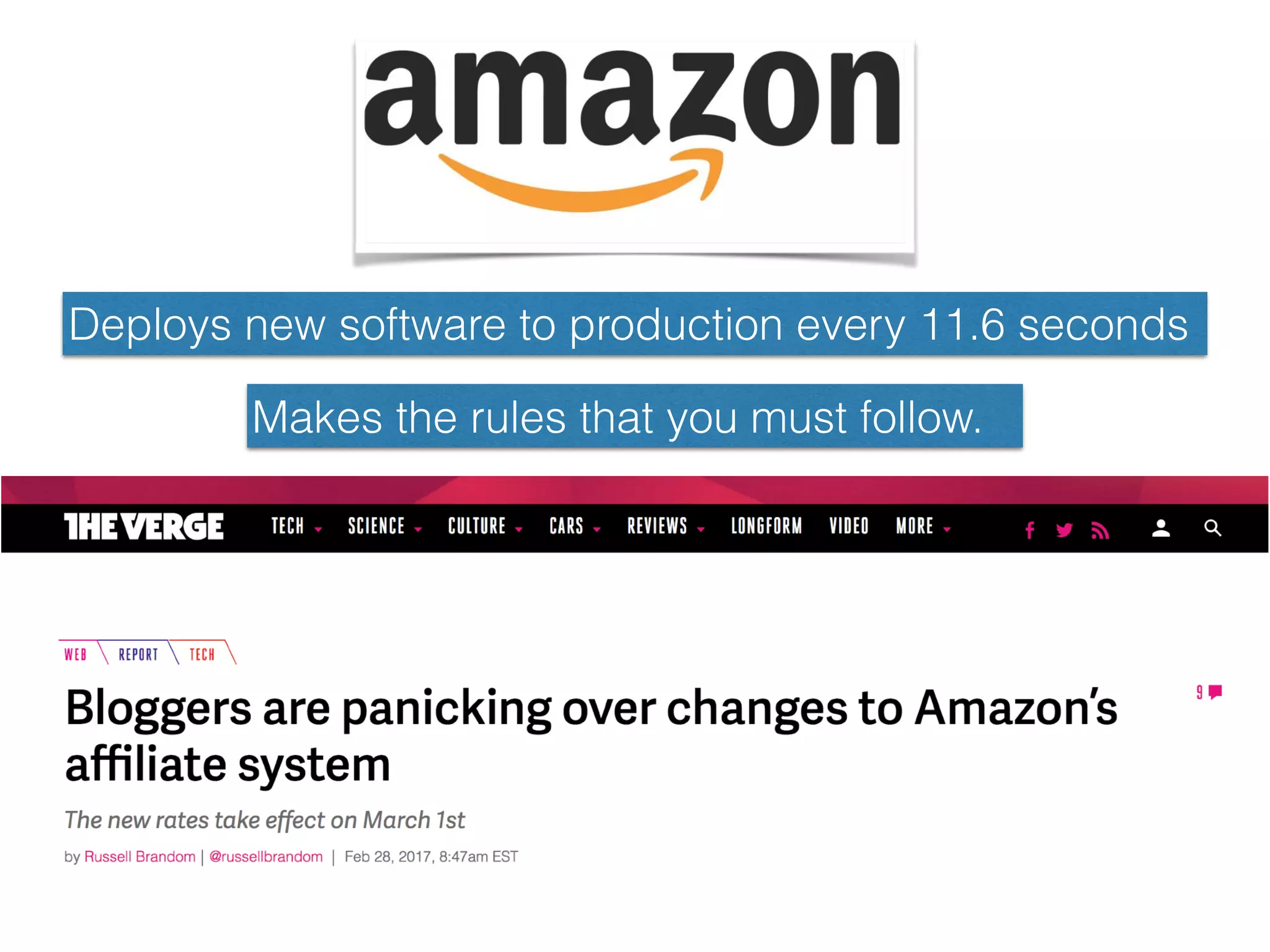 amazon

Deploys new software to production every 11.6 seconds

Makes the rules that you must follow.

THE VERGE TECH SCIENCE CULTURE CARS REVIEWS LONGFORM VIDEO MORE

WEB REPORT TECH

Bloggers are panicking over changes to Amazon's affiliate system

9

The new rates take effect on March 1st

by Russell Brandom | @russellbrandom | Feb 28, 2017, 8:47am EST